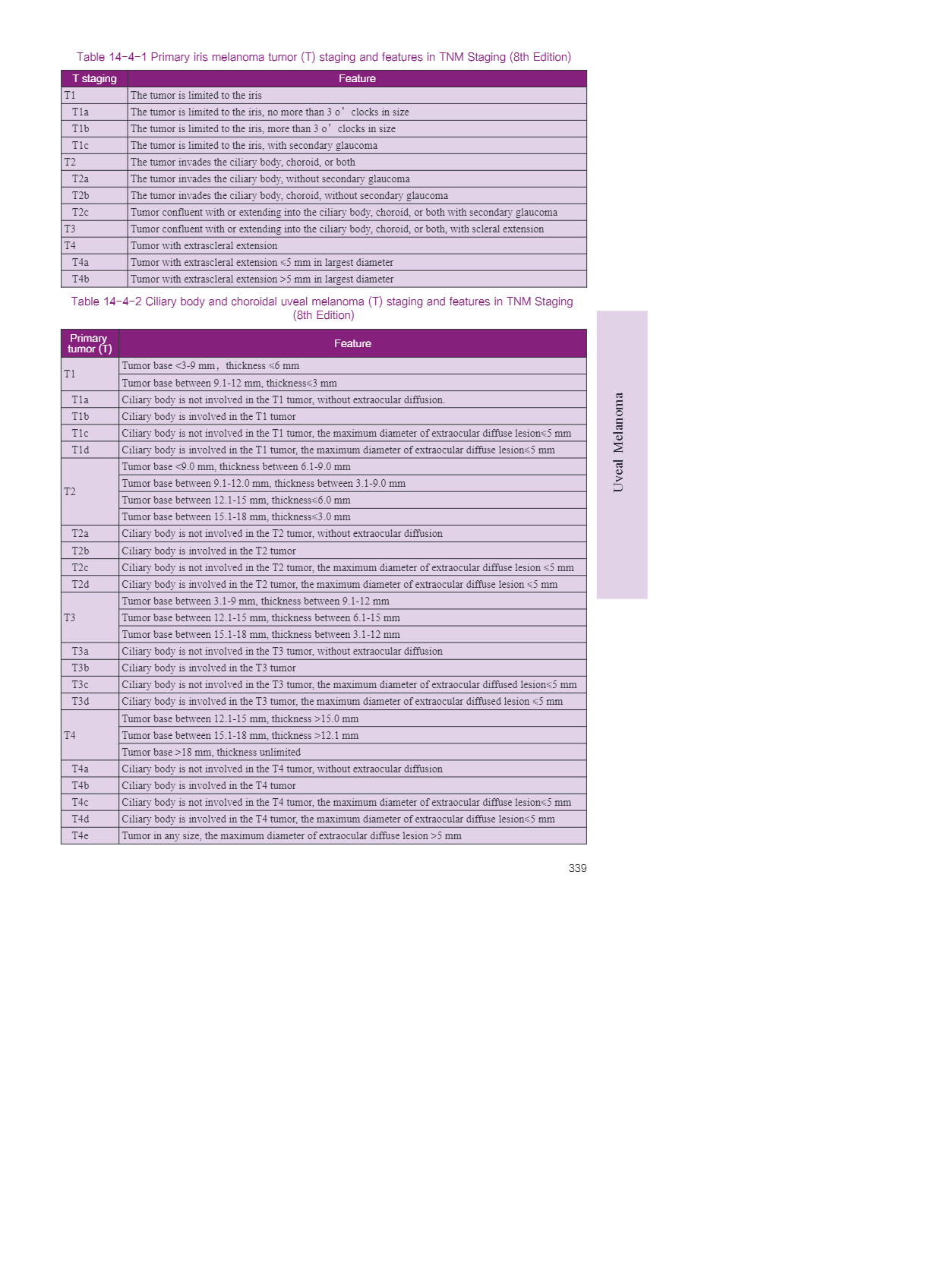 Table 14-4-1 Primary iris melanoma tumor (T) staging and features in TNM Staging (8th Edition)

| T staging | Feature |
|---|---|
| T1 | The tumor is limited to the iris |
| T1a | The tumor is limited to the iris, no more than 3 o' clocks in size |
| T1b | The tumor is limited to the iris, more than 3 o' clocks in size |
| T1c | The tumor is limited to the iris, with secondary glaucoma |
| T2 | The tumor invades the ciliary body, choroid, or both |
| T2a | The tumor invades the ciliary body, without secondary glaucoma |
| T2b | The tumor invades the ciliary body, choroid, without secondary glaucoma |
| T2c | Tumor confluent with or extending into the ciliary body, choroid, or both with secondary glaucoma |
| T3 | Tumor confluent with or extending into the ciliary body, choroid, or both, with scleral extension |
| T4 | Tumor with extrascleral extension |
| T4a | Tumor with extrascleral extension ≤5 mm in largest diameter |
| T4b | Tumor with extrascleral extension >5 mm in largest diameter |

Table 14-4-2 Ciliary body and choroidal uveal melanoma (T) staging and features in TNM Staging (8th Edition)

| Primary tumor (T) | Feature |
|---|---|
| T1 | Tumor base <3-9 mm, thickness ≤6 mm |
| | Tumor base between 9.1-12 mm, thickness≤3 mm |
| T1a | Ciliary body is not involved in the T1 tumor, without extraocular diffusion. |
| T1b | Ciliary body is involved in the T1 tumor |
| T1c | Ciliary body is not involved in the T1 tumor, the maximum diameter of extraocular diffuse lesion≤5 mm |
| T1d | Ciliary body is involved in the T1 tumor, the maximum diameter of extraocular diffuse lesion≤5 mm |
| T2 | Tumor base <9.0 mm, thickness between 6.1-9.0 mm |
| | Tumor base between 9.1-12.0 mm, thickness between 3.1-9.0 mm |
| | Tumor base between 12.1-15 mm, thickness≤6.0 mm |
| | Tumor base between 15.1-18 mm, thickness≤3.0 mm |
| T2a | Ciliary body is not involved in the T2 tumor, without extraocular diffusion |
| T2b | Ciliary body is involved in the T2 tumor |
| T2c | Ciliary body is not involved in the T2 tumor, the maximum diameter of extraocular diffuse lesion ≤5 mm |
| T2d | Ciliary body is involved in the T2 tumor, the maximum diameter of extraocular diffuse lesion ≤5 mm |
| T3 | Tumor base between 3.1-9 mm, thickness between 9.1-12 mm |
| | Tumor base between 12.1-15 mm, thickness between 6.1-15 mm |
| | Tumor base between 15.1-18 mm, thickness between 3.1-12 mm |
| T3a | Ciliary body is not involved in the T3 tumor, without extraocular diffusion |
| T3b | Ciliary body is involved in the T3 tumor |
| T3c | Ciliary body is not involved in the T3 tumor, the maximum diameter of extraocular diffused lesion≤5 mm |
| T3d | Ciliary body is involved in the T3 tumor, the maximum diameter of extraocular diffused lesion ≤5 mm |
| T4 | Tumor base between 12.1-15 mm, thickness >15.0 mm |
| | Tumor base between 15.1-18 mm, thickness >12.1 mm |
| | Tumor base >18 mm, thickness unlimited |
| T4a | Ciliary body is not involved in the T4 tumor, without extraocular diffusion |
| T4b | Ciliary body is involved in the T4 tumor |
| T4c | Ciliary body is not involved in the T4 tumor, the maximum diameter of extraocular diffuse lesion≤5 mm |
| T4d | Ciliary body is involved in the T4 tumor, the maximum diameter of extraocular diffuse lesion≤5 mm |
| T4e | Tumor in any size, the maximum diameter of extraocular diffuse lesion >5 mm |

Uveal Melanoma

339